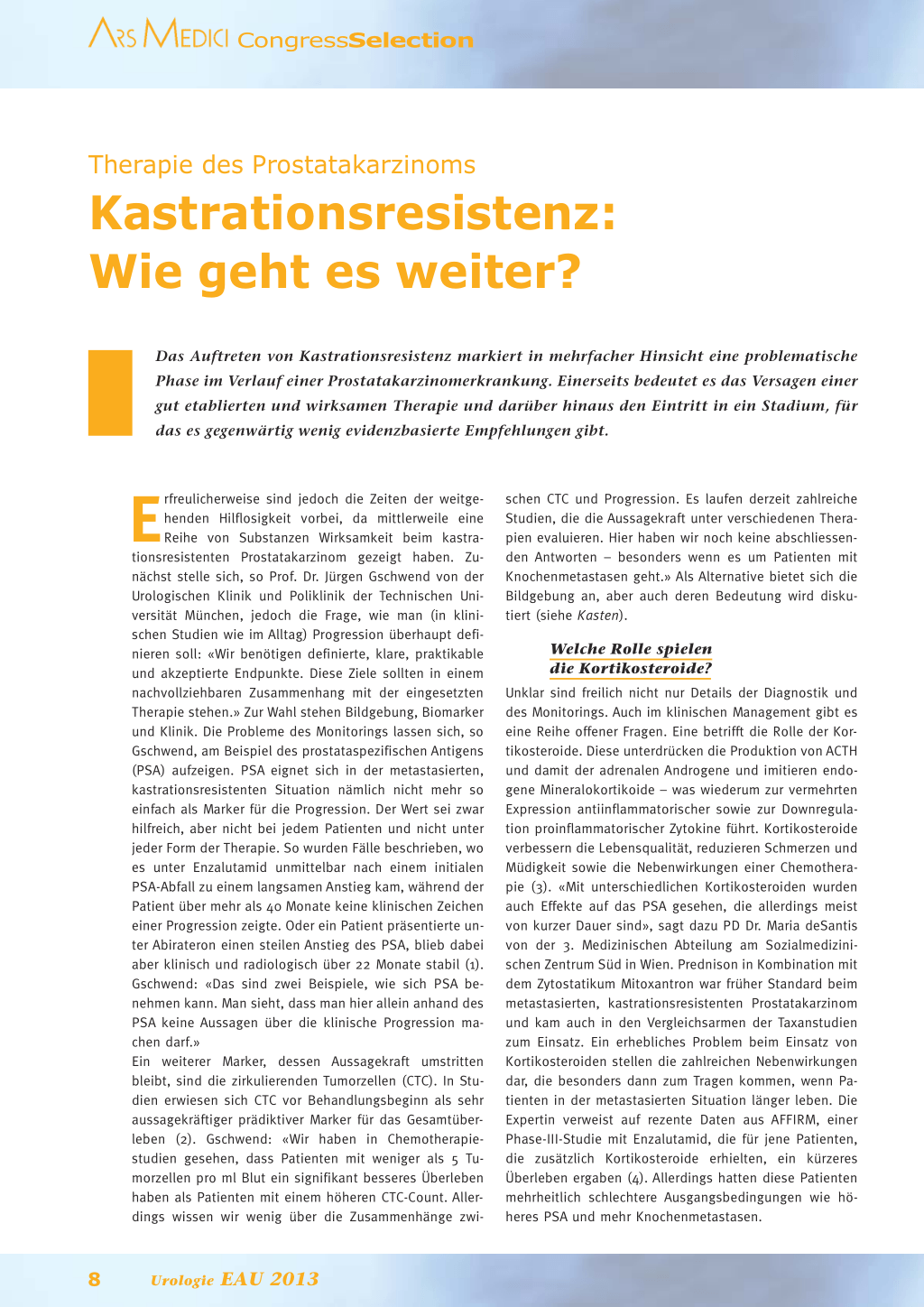 ARS MEDICI CongressSelection

Therapie des Prostatakarzinoms

Kastrationsresistenz: Wie geht es weiter?

Das Auftreten von Kastrationsresistenz markiert in mehrfacher Hinsicht eine problematische Phase im Verlauf einer Prostatakarzinomerkrankung. Einerseits bedeutet es das Versagen einer gut etablierten und wirksamen Therapie und darüber hinaus den Eintritt in ein Stadium, für das es gegenwärtig wenig evidenzbasierte Empfehlungen gibt.

Erfreulicherweise sind jedoch die Zeiten der weitgehenden Hilflosigkeit vorbei, da mittlerweile eine Reihe von Substanzen Wirksamkeit beim kastrationsresistenten Prostatakarzinom gezeigt haben. Zunächst stelle sich, so Prof. Dr. Jürgen Gschwend von der Urologischen Klinik und Poliklinik der Technischen Universität München, jedoch die Frage, wie man (in klinischen Studien wie im Alltag) Progression überhaupt definieren soll: «Wir benötigen definierte, klare, praktikable und akzeptierte Endpunkte. Diese Ziele sollten in einem nachvollziehbaren Zusammenhang mit der eingesetzten Therapie stehen.» Zur Wahl stehen Bildgebung, Biomarker und Klinik. Die Probleme des Monitorings lassen sich, so Gschwend, am Beispiel des prostataspezifischen Antigens (PSA) aufzeigen. PSA eignet sich in der metastasierten, kastrationsresistenten Situation nämlich nicht mehr so einfach als Marker für die Progression. Der Wert sei zwar hilfreich, aber nicht bei jedem Patienten und nicht unter jeder Form der Therapie. So wurden Fälle beschrieben, wo es unter Enzalutamid unmittelbar nach einem initialen PSA-Abfall zu einem langsamen Anstieg kam, während der Patient über mehr als 40 Monate keine klinischen Zeichen einer Progression zeigte. Oder ein Patient präsentierte unter Abirateron einen steilen Anstieg des PSA, blieb dabei aber klinisch und radiologisch über 22 Monate stabil (1). Gschwend: «Das sind zwei Beispiele, wie sich PSA benehmen kann. Man sieht, dass man hier allein anhand des PSA keine Aussagen über die klinische Progression machen darf.»
Ein weiterer Marker, dessen Aussagekraft umstritten bleibt, sind die zirkulierenden Tumorzellen (CTC). In Studien erwiesen sich CTC vor Behandlungsbeginn als sehr aussagekräftiger prädiktiver Marker für das Gesamtüberleben (2). Gschwend: «Wir haben in Chemotherapiestudien gesehen, dass Patienten mit weniger als 5 Tumorzellen pro ml Blut ein signifikant besseres Überleben haben als Patienten mit einem höheren CTC-Count. Allerdings wissen wir wenig über die Zusammenhänge zwischen CTC und Progression. Es laufen derzeit zahlreiche Studien, die die Aussagekraft unter verschiedenen Therapien evaluieren. Hier haben wir noch keine abschliessenden Antworten – besonders wenn es um Patienten mit Knochenmetastasen geht.» Als Alternative bietet sich die Bildgebung an, aber auch deren Bedeutung wird diskutiert (siehe Kasten).

Welche Rolle spielen die Kortikosteroide?

Unklar sind freilich nicht nur Details der Diagnostik und des Monitorings. Auch im klinischen Management gibt es eine Reihe offener Fragen. Eine betrifft die Rolle der Kortikosteroide. Diese unterdrücken die Produktion von ACTH und damit der adrenalen Androgene und imitieren endogene Mineralokortikoide – was wiederum zur vermehrten Expression antiinflammatorischer sowie zur Downregulation proinflammatorischer Zytokine führt. Kortikosteroide verbessern die Lebensqualität, reduzieren Schmerzen und Müdigkeit sowie die Nebenwirkungen einer Chemotherapie (3). «Mit unterschiedlichen Kortikosteroiden wurden auch Effekte auf das PSA gesehen, die allerdings meist von kurzer Dauer sind», sagt dazu PD Dr. Maria deSantis von der 3. Medizinischen Abteilung am Sozialmedizinischen Zentrum Süd in Wien. Prednison in Kombination mit dem Zytostatikum Mitoxantron war früher Standard beim metastasierten, kastrationsresistenten Prostatakarzinom und kam auch in den Vergleichsarmen der Taxanstudien zum Einsatz. Ein erhebliches Problem beim Einsatz von Kortikosteroiden stellen die zahlreichen Nebenwirkungen dar, die besonders dann zum Tragen kommen, wenn Patienten in der metastasierten Situation länger leben. Die Expertin verweist auf rezente Daten aus AFFIRM, einer Phase-III-Studie mit Enzalutamid, die für jene Patienten, die zusätzlich Kortikosteroide erhielten, ein kürzeres Überleben ergaben (4). Allerdings hatten diese Patienten mehrheitlich schlechtere Ausgangsbedingungen wie höheres PSA und mehr Knochenmetastasen.

8 Urologie EAU 2013